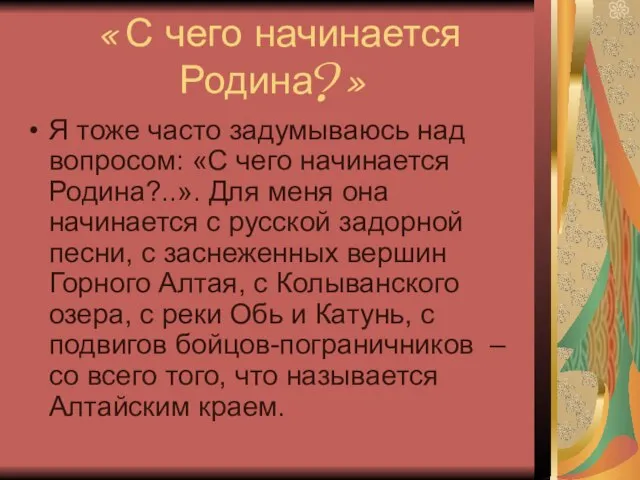 «С чего начинается Родина?»

• Я тоже часто задумываюсь над вопросом: «С чего начинается Родина?..». Для меня она начинается с русской задорной песни, с заснеженных вершин Горного Алтая, с Колыванского озера, с реки Обь и Катунь, с подвигов бойцов-пограничников – со всего того, что называется Алтайским краем.